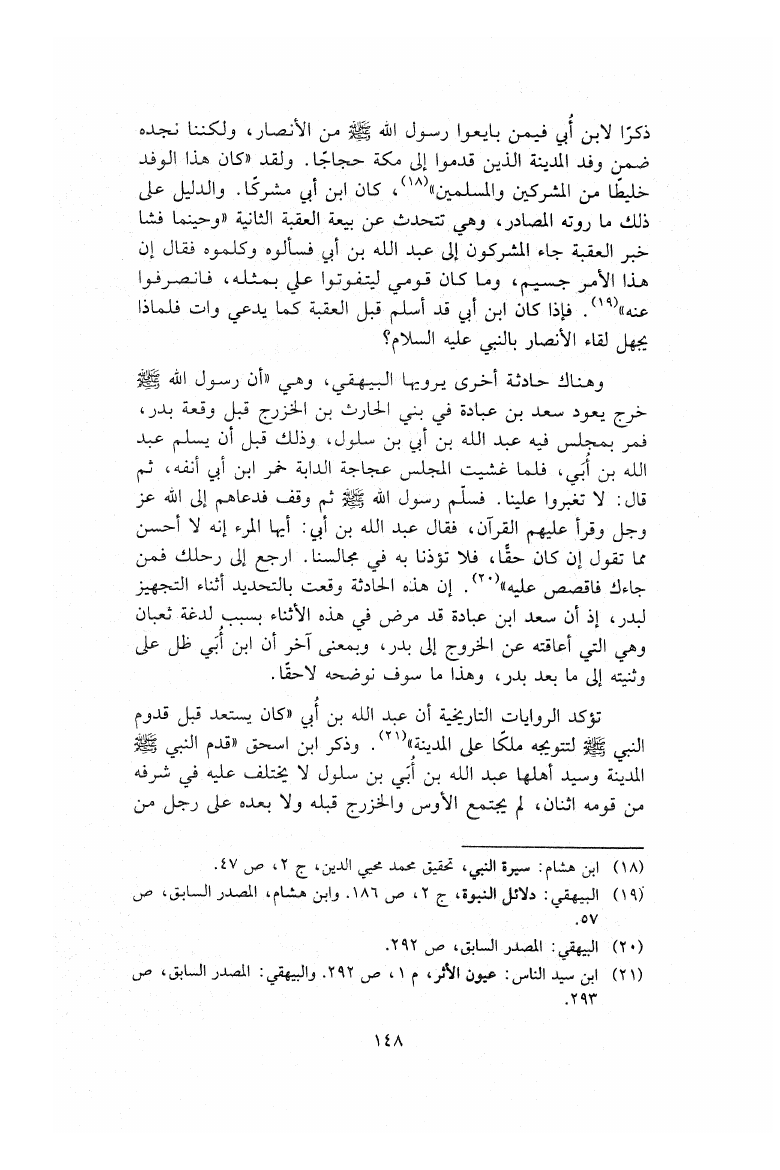 ذكرًا لابن أُبي فيمن بايعوا رسول الله ﷺ من الأنصار، ولكننا نجده ضمن وفد المدينة الذين قدموا إلى مكة حجاجًا. ولقد «كان هذا الوفد خليطًا من المشركين والمسلمين»$^{(١٨)}$، كان ابن أبي مشركًا. والدليل على ذلك ما روته المصادر، وهي تتحدث عن بيعة العقبة الثانية «وحينما فشا خبر العقبة جاء المشركون إلى عبد الله بن أبي فسألوه وكلموه فقال إن هذا الأمر جسيم، وما كان قومي ليتفوتوا علي بمثله، فانصرفوا عنه»$^{(١٩)}$. فإذا كان ابن أبي قد أسلم قبل العقبة كما يدعي وات فلماذا يجهل لقاء الأنصار بالنبي عليه السلام؟

وهناك حادثة أخرى يرويها البيهقي، وهي «أن رسول الله ﷺ خرج يعود سعد بن عبادة في بني الحارث بن الخزرج قبل وقعة بدر، فمر بمجلس فيه عبد الله بن أبي بن سلول، وذلك قبل أن يسلم عبد الله بن أُبي، فلما غشيت المجلس عجاجة الدابة خمر ابن أبي أنفه، ثم قال: لا تغبروا علينا. فسلّم رسول الله ﷺ ثم وقف فدعاهم إلى الله عز وجل وقرأ عليهم القرآن، فقال عبد الله بن أبي: أيها المرء إنه لا أحسن مما تقول إن كان حقًّا، فلا تؤذنا به في مجالسنا. ارجع إلى رحلك فمن جاءك فاقصص عليه»$^{(٢٠)}$. إن هذه الحادثة وقعت بالتحديد أثناء التجهيز لبدر، إذ أن سعد ابن عبادة قد مرض في هذه الأثناء بسبب لدغة ثعبان وهي التي أعاقته عن الخروج إلى بدر، وبمعنى آخر أن ابن أُبَي ظل على وثنيته إلى ما بعد بدر، وهذا ما سوف نوضحه لاحقًا.

تؤكد الروايات التاريخية أن عبد الله بن أُبي «كان يستعد قبل قدوم النبي ﷺ لتتويجه ملكًا على المدينة»$^{(٢١)}$. وذكر ابن اسحق «قدم النبي ﷺ المدينة وسيد أهلها عبد الله بن أُبَي بن سلول لا يختلف عليه في شرفه من قومه اثنان، لم يجتمع الأوس والخزرج قبله ولا بعده على رجل من

(١٨) ابن هشام: سيرة النبي، تحقيق محمد محيي الدين، ج ٢، ص ٤٧.
(١٩) البيهقي: دلائل النبوة، ج ٢، ص ١٨٦. وابن هشام، المصدر السابق، ص ٥٧.
(٢٠) البيهقي: المصدر السابق، ص ٢٩٢.
(٢١) ابن سيد الناس: عيون الأثر، م ١، ص ٢٩٢. والبيهقي: المصدر السابق، ص ٢٩٣.

١٤٨